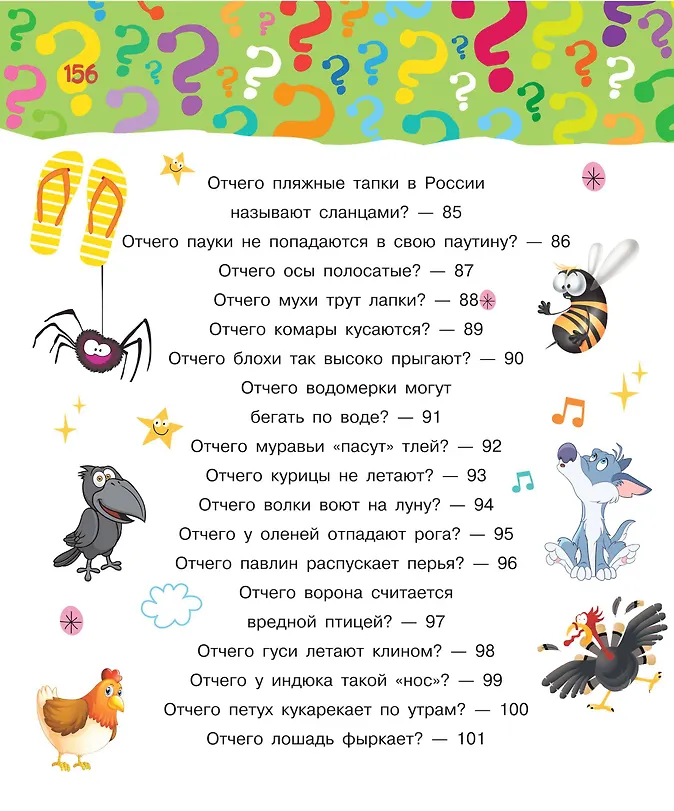 156

Отчего пляжные тапки в России называют сланцами? — 85

Отчего пауки не попадаются в свою паутину? — 86

Отчего осы полосатые? — 87

Отчего мухи трут лапки? — 88

Отчего комары кусаются? — 89

Отчего блохи так высоко прыгают? — 90

Отчего водомерки могут бегать по воде? — 91

Отчего муравьи «пасут» тлей? — 92

Отчего курицы не летают? — 93

Отчего волки воют на луну? — 94

Отчего у оленей отпадают рога? — 95

Отчего павлин распускает перья? — 96

Отчего ворона считается вредной птицей? — 97

Отчего гуси летают клином? — 98

Отчего у индюка такой «нос»? — 99

Отчего петух кукарекает по утрам? — 100

Отчего лошадь фыркает? — 101